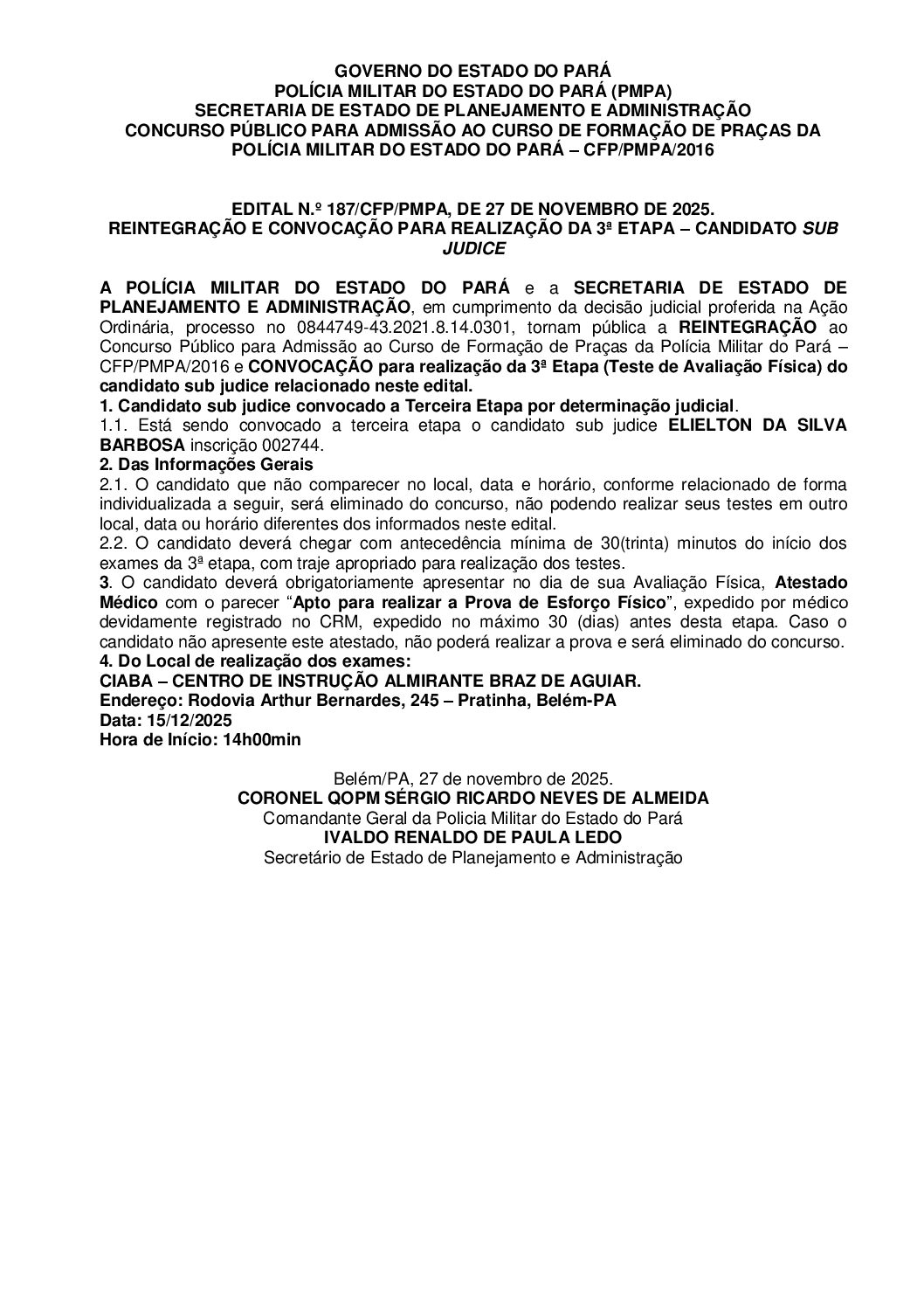 GOVERNO DO ESTADO DO PARÁ
POLÍCIA MILITAR DO ESTADO DO PARÁ (PMPA)
SECRETARIA DE ESTADO DE PLANEJAMENTO E ADMINISTRAÇÃO
CONCURSO PÚBLICO PARA ADMISSÃO AO CURSO DE FORMAÇÃO DE PRAÇAS DA POLÍCIA MILITAR DO ESTADO DO PARÁ – CFP/PMPA/2016

EDITAL N.º 187/CFP/PMPA, DE 27 DE NOVEMBRO DE 2025.
REINTEGRAÇÃO E CONVOCAÇÃO PARA REALIZAÇÃO DA 3ª ETAPA – CANDIDATO SUB JUDICE

A POLÍCIA MILITAR DO ESTADO DO PARÁ e a SECRETARIA DE ESTADO DE PLANEJAMENTO E ADMINISTRAÇÃO, em cumprimento da decisão judicial proferida na Ação Ordinária, processo no 0844749-43.2021.8.14.0301, tornam pública a REINTEGRAÇÃO ao Concurso Público para Admissão ao Curso de Formação de Praças da Polícia Militar do Pará – CFP/PMPA/2016 e CONVOCAÇÃO para realização da 3ª Etapa (Teste de Avaliação Física) do candidato sub judice relacionado neste edital.
1. Candidato sub judice convocado a Terceira Etapa por determinação judicial.
1.1. Está sendo convocado a terceira etapa o candidato sub judice ELIELTON DA SILVA BARBOSA inscrição 002744.
2. Das Informações Gerais
2.1. O candidato que não comparecer no local, data e horário, conforme relacionado de forma individualizada a seguir, será eliminado do concurso, não podendo realizar seus testes em outro local, data ou horário diferentes dos informados neste edital.
2.2. O candidato deverá chegar com antecedência mínima de 30(trinta) minutos do início dos exames da 3ª etapa, com traje apropriado para realização dos testes.
3. O candidato deverá obrigatoriamente apresentar no dia de sua Avaliação Física, Atestado Médico com o parecer “Apto para realizar a Prova de Esforço Físico”, expedido por médico devidamente registrado no CRM, expedido no máximo 30 (dias) antes desta etapa. Caso o candidato não apresente este atestado, não poderá realizar a prova e será eliminado do concurso.
4. Do Local de realização dos exames:
CIABA – CENTRO DE INSTRUÇÃO ALMIRANTE BRAZ DE AGUIAR.
Endereço: Rodovia Arthur Bernardes, 245 – Pratinha, Belém-PA
Data: 15/12/2025
Hora de Início: 14h00min

Belém/PA, 27 de novembro de 2025.
CORONEL QOPM SÉRGIO RICARDO NEVES DE ALMEIDA
Comandante Geral da Policia Militar do Estado do Pará
IVALDO RENALDO DE PAULA LEDO
Secretário de Estado de Planejamento e Administração